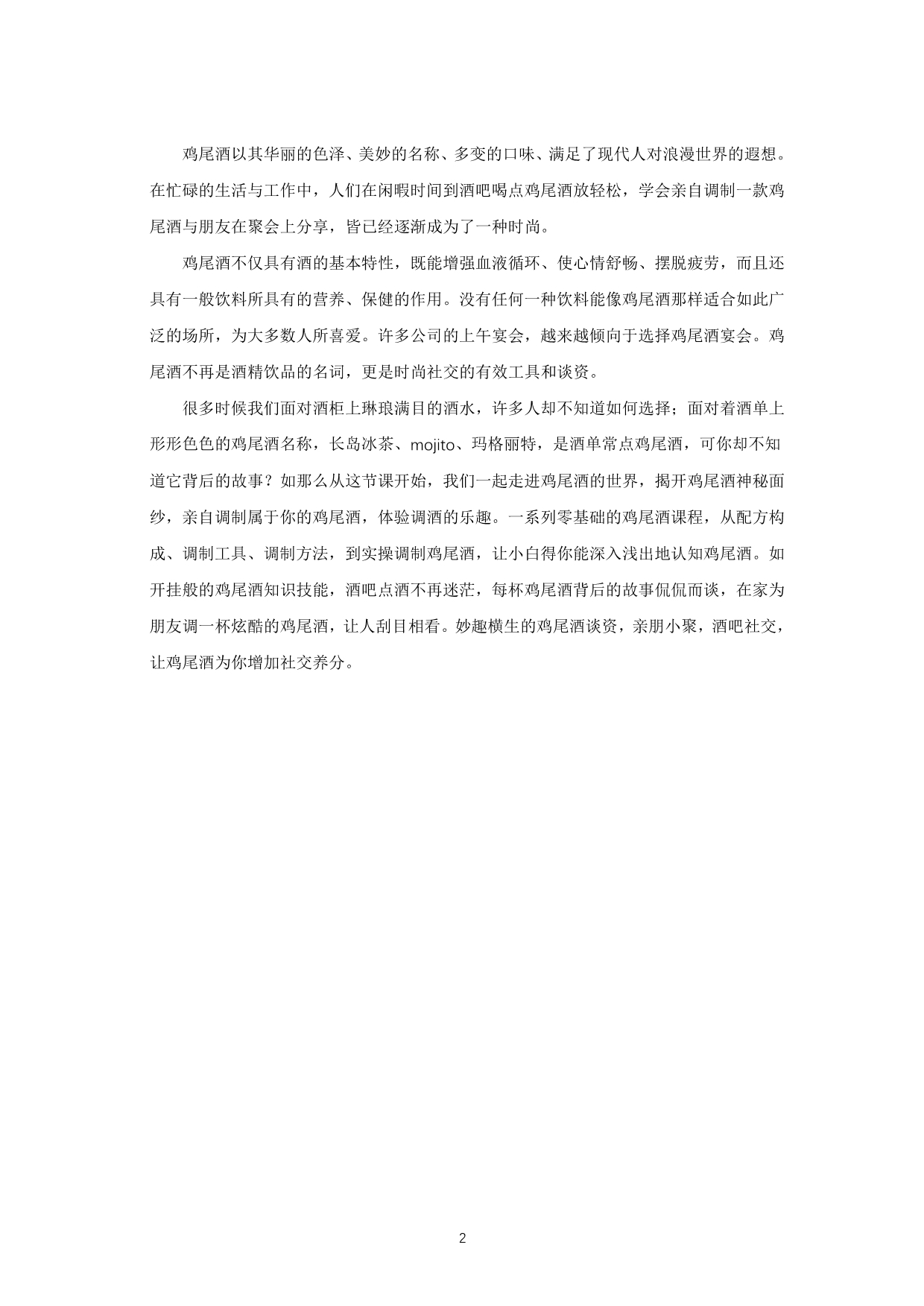 鸡尾酒以其华丽的色泽、美妙的名称、多变的口味、满足了现代人对浪漫世界的遐想。在忙碌的生活与工作中，人们在闲暇时间到酒吧喝点鸡尾酒放轻松，学会亲自调制一款鸡尾酒与朋友在聚会上分享，皆已经逐渐成为了一种时尚。

鸡尾酒不仅具有酒的基本特性，既能增强血液循环、使心情舒畅、摆脱疲劳，而且还具有一般饮料所具有的营养、保健的作用。没有任何一种饮料能像鸡尾酒那样适合如此广泛的场所，为大多数人所喜爱。许多公司的上午宴会，越来越倾向于选择鸡尾酒宴会。鸡尾酒不再是酒精饮品的名词，更是时尚社交的有效工具和谈资。

很多时候我们面对酒柜上琳琅满目的酒水，许多人却不知道如何选择；面对着酒单上形形色色的鸡尾酒名称，长岛冰茶、mojito、玛格丽特，是酒单常点鸡尾酒，可你却不知道它背后的故事？如那么从这节课开始，我们一起走进鸡尾酒的世界，揭开鸡尾酒神秘面纱，亲自调制属于你的鸡尾酒，体验调酒的乐趣。一系列零基础的鸡尾酒课程，从配方构成、调制工具、调制方法，到实操调制鸡尾酒，让小白得你能深入浅出地认知鸡尾酒。如开挂般的鸡尾酒知识技能，酒吧点酒不再迷茫，每杯鸡尾酒背后的故事侃侃而谈，在家为朋友调一杯炫酷的鸡尾酒，让人刮目相看。妙趣横生的鸡尾酒谈资，亲朋小聚，酒吧社交，让鸡尾酒为你增加社交养分。

2